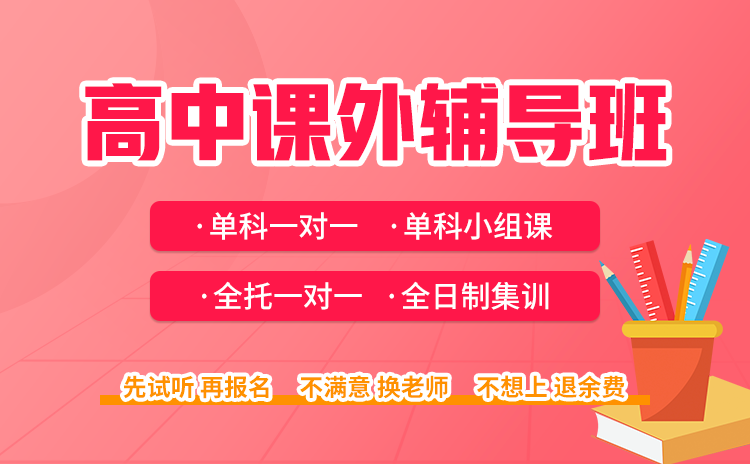 高中课外辅导班

·单科一对一 ·单科小组课

·全托一对一 ·全日制集训

先试听 再报名 不满意 换老师 不想上 退余费